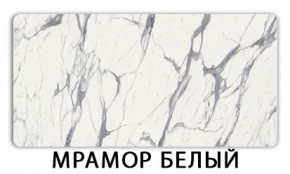 МРАМОР БЕЛЫЙ